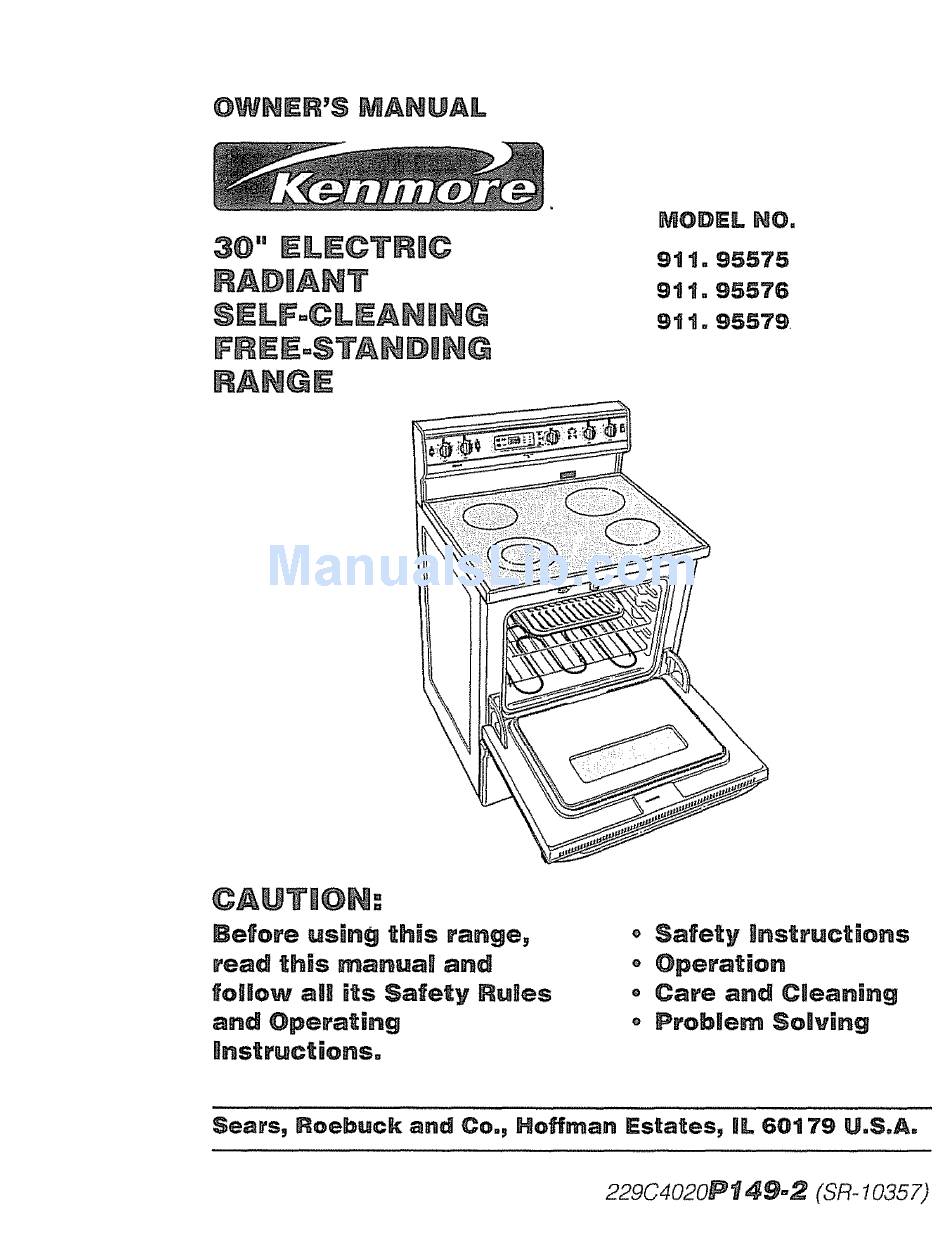 OWNER'S MANUAL

Kenmore

30" ELECTRIC RADIANT SELF-CLEANING FREE-STANDING RANGE

MODEL NO.
911. 95575
911. 95576
911. 95579

ManualsLib.com

CAUTION:
Before using this range, read this manual and follow all its Safety Rules and Operating Instructions.

• Safety Instructions
• Operation
• Care and Cleaning
• Problem Solving

Sears, Roebuck and Co., Hoffman Estates, IL 60179 U.S.A.

229C4020P149-2 (SR-10357)